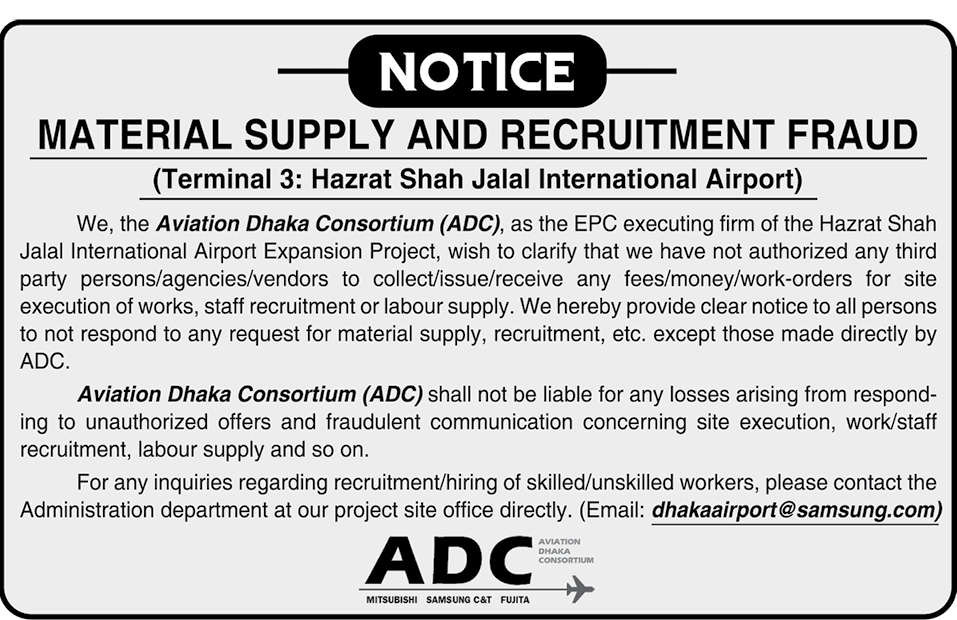 NOTICE

MATERIAL SUPPLY AND RECRUITMENT FRAUD

(Terminal 3: Hazrat Shah Jalal International Airport)

We, the Aviation Dhaka Consortium (ADC), as the EPC executing firm of the Hazrat Shah Jalal International Airport Expansion Project, wish to clarify that we have not authorized any third party persons/agencies/vendors to collect/issue/receive any fees/money/work-orders for site execution of works, staff recruitment or labour supply. We hereby provide clear notice to all persons to not respond to any request for material supply, recruitment, etc. except those made directly by ADC.

Aviation Dhaka Consortium (ADC) shall not be liable for any losses arising from responding to unauthorized offers and fraudulent communication concerning site execution, work/staff recruitment, labour supply and so on.

For any inquiries regarding recruitment/hiring of skilled/unskilled workers, please contact the Administration department at our project site office directly. (Email: dhakaairport@samsung.com)

ADC
AVIATION
DHAKA
CONSORTIUM
MITSUBISHI SAMSUNG C&T FUJITA